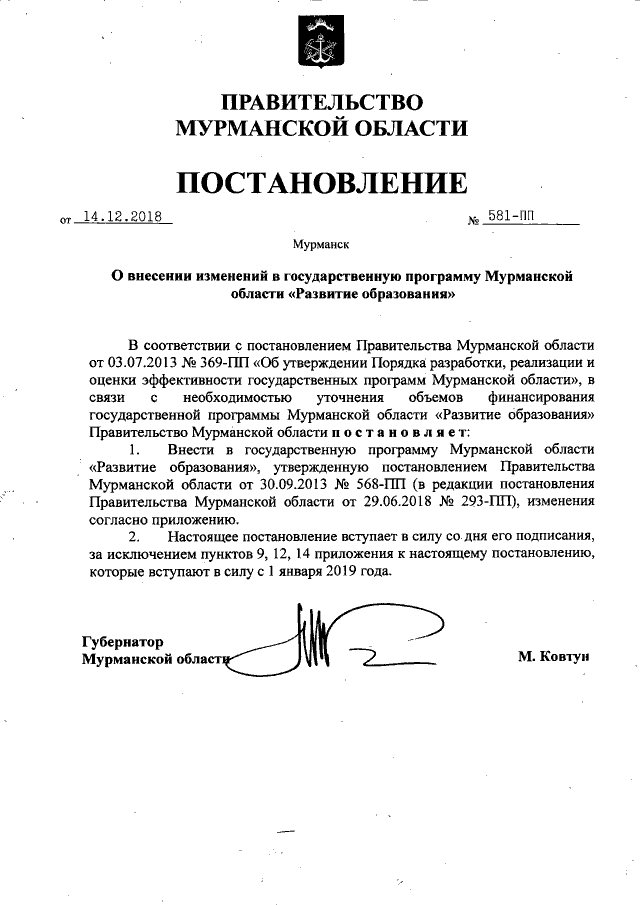 ПРАВИТЕЛЬСТВО
МУРМАНСКОЙ ОБЛАСТИ

ПОСТАНОВЛЕНИЕ

от 14.12.2018 № 581-ПП

Мурманск

О внесении изменений в государственную программу Мурманской области «Развитие образования»

В соответствии с постановлением Правительства Мурманской области от 03.07.2013 № 369-ПП «Об утверждении Порядка разработки, реализации и оценки эффективности государственных программ Мурманской области», в связи с необходимостью уточнения объемов финансирования государственной программы Мурманской области «Развитие образования» Правительство Мурманской области постановляет:

1. Внести в государственную программу Мурманской области «Развитие образования», утвержденную постановлением Правительства Мурманской области от 30.09.2013 № 568-ПП (в редакции постановления Правительства Мурманской области от 29.06.2018 № 293-ПП), изменения согласно приложению.

2. Настоящее постановление вступает в силу со дня его подписания, за исключением пунктов 9, 12, 14 приложения к настоящему постановлению, которые вступают в силу с 1 января 2019 года.

Губернатор
Мурманской области М. Ковтун